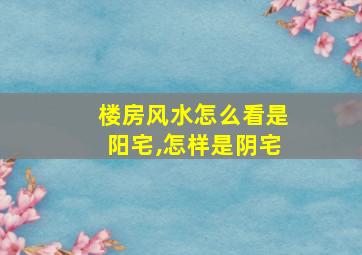 楼房风水怎么看是阳宅,怎样是阴宅